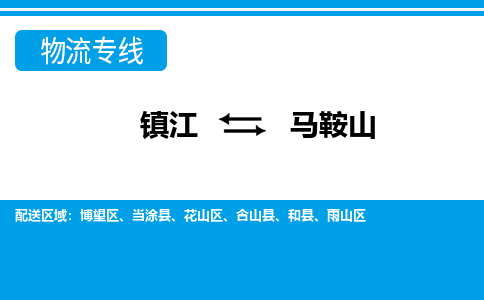 物流专线

镇江 ⇆ 马鞍山

配送区域：博望区、当涂县、花山区、含山县、和县、雨山区